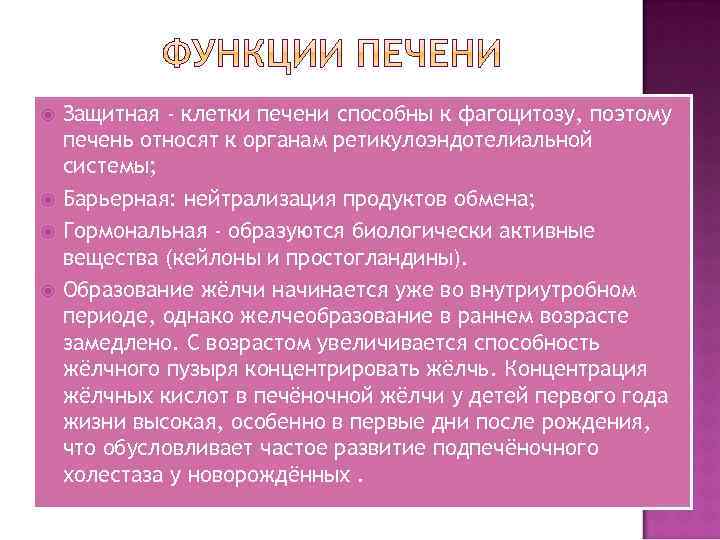 ФУНКЦИИ ПЕЧЕНИ

Защитная - клетки печени способны к фагоцитозу, поэтому печень относят к органам ретикулоэндотелиальной системы;

Барьерная: нейтрализация продуктов обмена;

Гормональная - образуются биологически активные вещества (кейлоны и простогландины).

Образование жёлчи начинается уже во внутриутробном периоде, однако желчеобразование в раннем возрасте замедлено. С возрастом увеличивается способность жёлчного пузыря концентрировать жёлчь. Концентрация жёлчных кислот в печёночной жёлчи у детей первого года жизни высокая, особенно в первые дни после рождения, что обусловливает частое развитие подпечёночного холестаза у новорождённых .